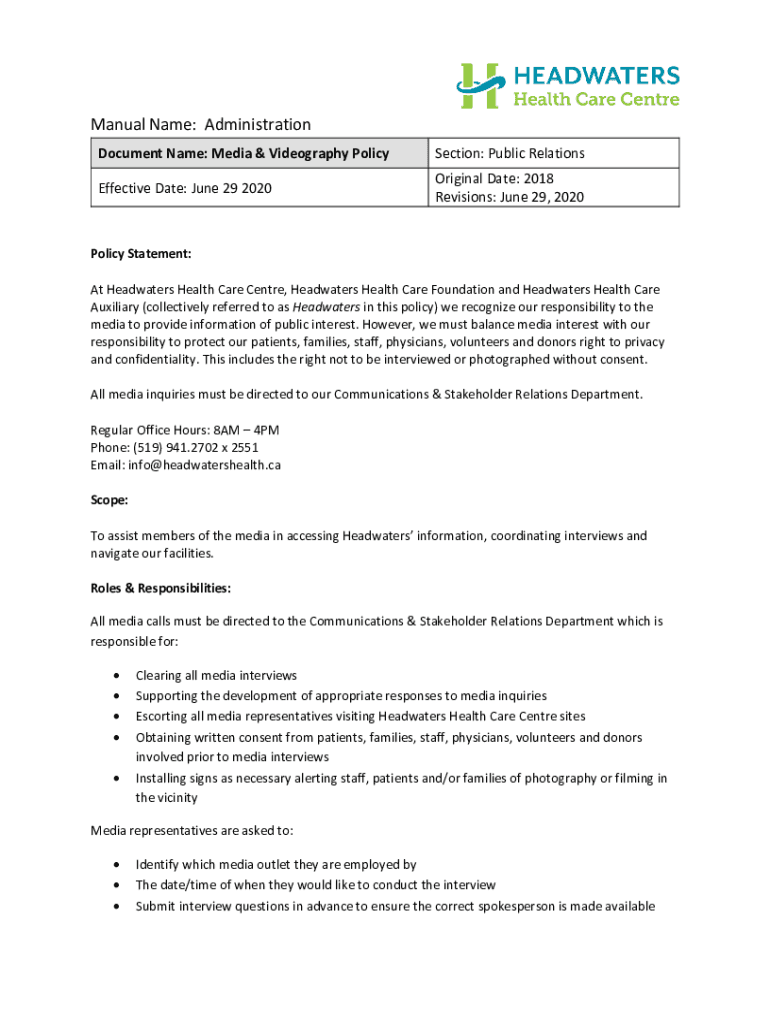 HEADWATERS
Health Care Centre

Manual Name: Administration

| Document Name: Media & Videography Policy | Section: Public Relations |
|---|---|
| Effective Date: June 29 2020 | Original Date: 2018 Revisions: June 29, 2020 |

Policy Statement:

At Headwaters Health Care Centre, Headwaters Health Care Foundation and Headwaters Health Care Auxiliary (collectively referred to as Headwaters in this policy) we recognize our responsibility to the media to provide information of public interest. However, we must balance media interest with our responsibility to protect our patients, families, staff, physicians, volunteers and donors right to privacy and confidentiality. This includes the right not to be interviewed or photographed without consent.

All media inquiries must be directed to our Communications & Stakeholder Relations Department.

Regular Office Hours: 8AM – 4PM
Phone: (519) 941.2702 x 2551
Email: info@headwatershealth.ca

Scope:

To assist members of the media in accessing Headwaters' information, coordinating interviews and navigate our facilities.

Roles & Responsibilities:

All media calls must be directed to the Communications & Stakeholder Relations Department which is responsible for:

• Clearing all media interviews
• Supporting the development of appropriate responses to media inquiries
• Escorting all media representatives visiting Headwaters Health Care Centre sites
• Obtaining written consent from patients, families, staff, physicians, volunteers and donors involved prior to media interviews
• Installing signs as necessary alerting staff, patients and/or families of photography or filming in the vicinity

Media representatives are asked to:

• Identify which media outlet they are employed by
• The date/time of when they would like to conduct the interview
• Submit interview questions in advance to ensure the correct spokesperson is made available